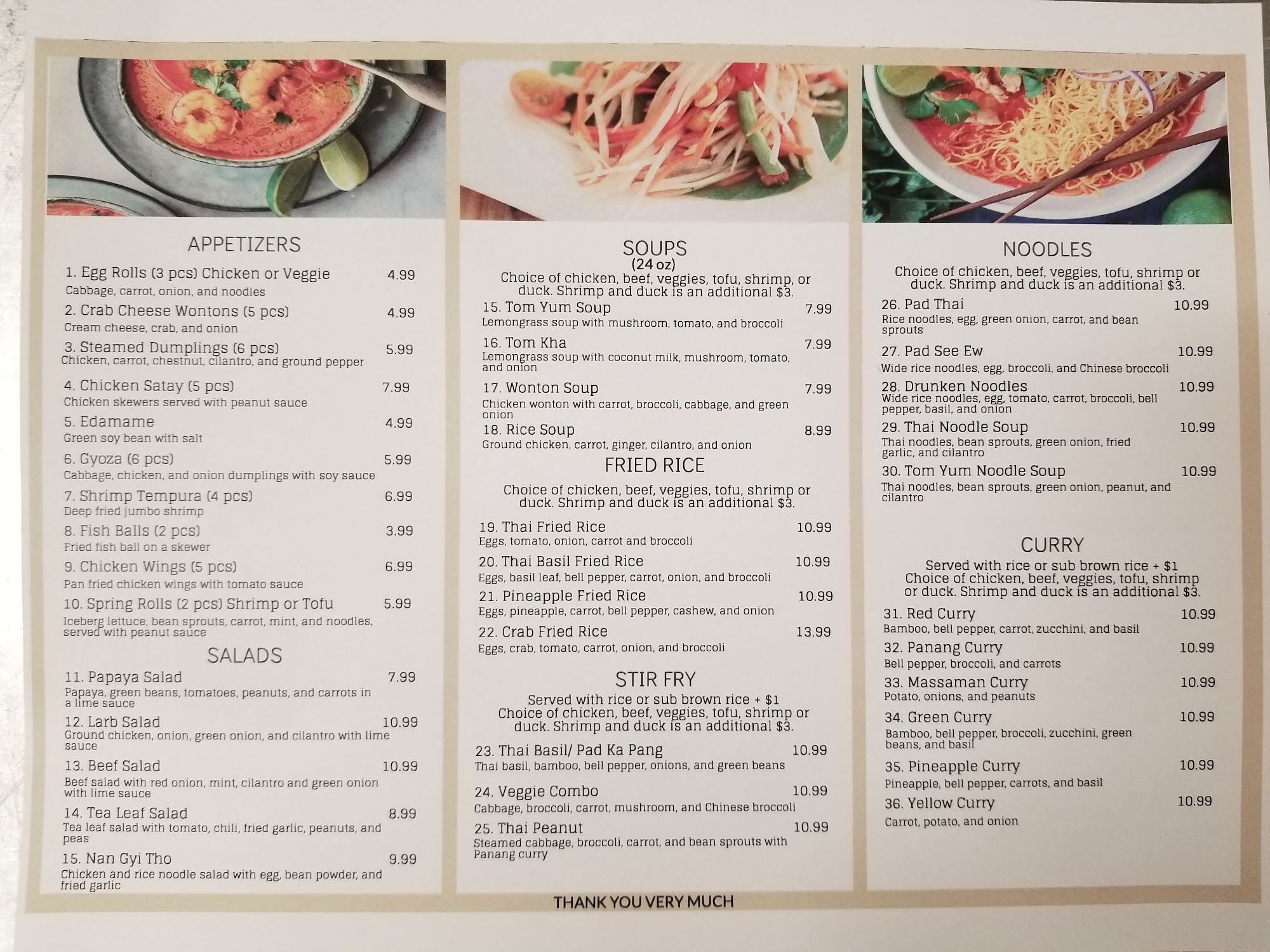 APPETIZERS

1. Egg Rolls (3 pcs) Chicken or Veggie 4.99
Cabbage, carrot, onion, and noodles

2. Crab Cheese Wontons (5 pcs) 4.99
Cream cheese, crab, and onion

3. Steamed Dumplings (6 pcs) 5.99
Chicken, carrot, chestnut, cilantro, and ground pepper

4. Chicken Satay (5 pcs) 7.99
Chicken skewers served with peanut sauce

5. Edamame 4.99
Green soy bean with salt

6. Gyoza (6 pcs) 5.99
Cabbage, chicken, and onion dumplings with soy sauce

7. Shrimp Tempura (4 pcs) 6.99
Deep fried jumbo shrimp

8. Fish Balls (2 pcs) 3.99
Fried fish ball on a skewer

9. Chicken Wings (5 pcs) 6.99
Pan fried chicken wings with tomato sauce

10. Spring Rolls (2 pcs) Shrimp or Tofu 5.99
Iceberg lettuce, bean sprouts, carrot, mint, and noodles, served with peanut sauce

SALADS

11. Papaya Salad 7.99
Papaya, green beans, tomatoes, peanuts, and carrots in a lime sauce

12. Larb Salad 10.99
Ground chicken, onion, green onion, and cilantro with lime sauce

13. Beef Salad 10.99
Beef salad with red onion, mint, cilantro and green onion with lime sauce

14. Tea Leaf Salad 8.99
Tea leaf salad with tomato, chili, fried garlic, peanuts, and peas

15. Nan Gyi Tho 9.99
Chicken and rice noodle salad with egg, bean powder, and fried garlic

SOUPS
(24 oz)
Choice of chicken, beef, veggies, tofu, shrimp, or duck. Shrimp and duck is an additional $3.

15. Tom Yum Soup 7.99
Lemongrass soup with mushroom, tomato, and broccoli

16. Tom Kha 7.99
Lemongrass soup with coconut milk, mushroom, tomato, and onion

17. Wonton Soup 7.99
Chicken wonton with carrot, broccoli, cabbage, and green onion

18. Rice Soup 8.99
Ground chicken, carrot, ginger, cilantro, and onion

FRIED RICE

Choice of chicken, beef, veggies, tofu, shrimp or duck. Shrimp and duck is an additional $3.

19. Thai Fried Rice 10.99
Eggs, tomato, onion, carrot and broccoli

20. Thai Basil Fried Rice 10.99
Eggs, basil leaf, bell pepper, carrot, onion, and broccoli

21. Pineapple Fried Rice 10.99
Eggs, pineapple, carrot, bell pepper, cashew, and onion

22. Crab Fried Rice 13.99
Eggs, crab, tomato, carrot, onion, and broccoli

STIR FRY

Served with rice or sub brown rice + $1
Choice of chicken, beef, veggies, tofu, shrimp or duck. Shrimp and duck is an additional $3.

23. Thai Basil/ Pad Ka Pang 10.99
Thai basil, bamboo, bell pepper, onions, and green beans

24. Veggie Combo 10.99
Cabbage, broccoli, carrot, mushroom, and Chinese broccoli

25. Thai Peanut 10.99
Steamed cabbage, broccoli, carrot, and bean sprouts with Panang curry

NOODLES

Choice of chicken, beef, veggies, tofu, shrimp or duck. Shrimp and duck is an additional $3.

26. Pad Thai 10.99
Rice noodles, egg, green onion, carrot, and bean sprouts

27. Pad See Ew 10.99
Wide rice noodles, egg, broccoli, and Chinese broccoli

28. Drunken Noodles 10.99
Wide rice noodles, egg, tomato, carrot, broccoli, bell pepper, basil, and onion

29. Thai Noodle Soup 10.99
Thai noodles, bean sprouts, green onion, fried garlic, and cilantro

30. Tom Yum Noodle Soup 10.99
Thai noodles, bean sprouts, green onion, peanut, and cilantro

CURRY

Served with rice or sub brown rice + $1
Choice of chicken, beef, veggies, tofu, shrimp or duck. Shrimp and duck is an additional $3.

31. Red Curry 10.99
Bamboo, bell pepper, carrot, zucchini, and basil

32. Panang Curry 10.99
Bell pepper, broccoli, and carrots

33. Massaman Curry 10.99
Potato, onions, and peanuts

34. Green Curry 10.99
Bamboo, bell pepper, broccoli, zucchini, green beans, and basil

35. Pineapple Curry 10.99
Pineapple, bell pepper, carrots, and basil

36. Yellow Curry 10.99
Carrot, potato, and onion

THANK YOU VERY MUCH